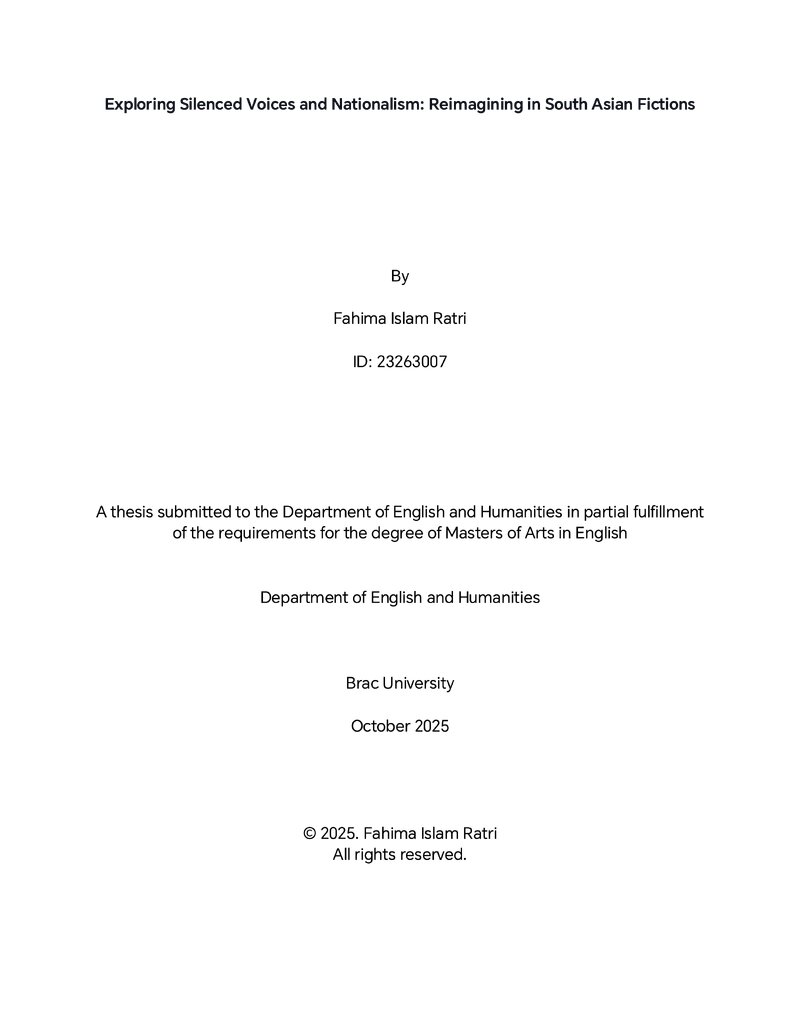 Exploring Silenced Voices and Nationalism: Reimagining in South Asian Fictions

By

Fahima Islam Ratri

ID: 23263007

A thesis submitted to the Department of English and Humanities in partial fulfillment of the requirements for the degree of Masters of Arts in English

Department of English and Humanities

Brac University

October 2025

© 2025. Fahima Islam Ratri
All rights reserved.